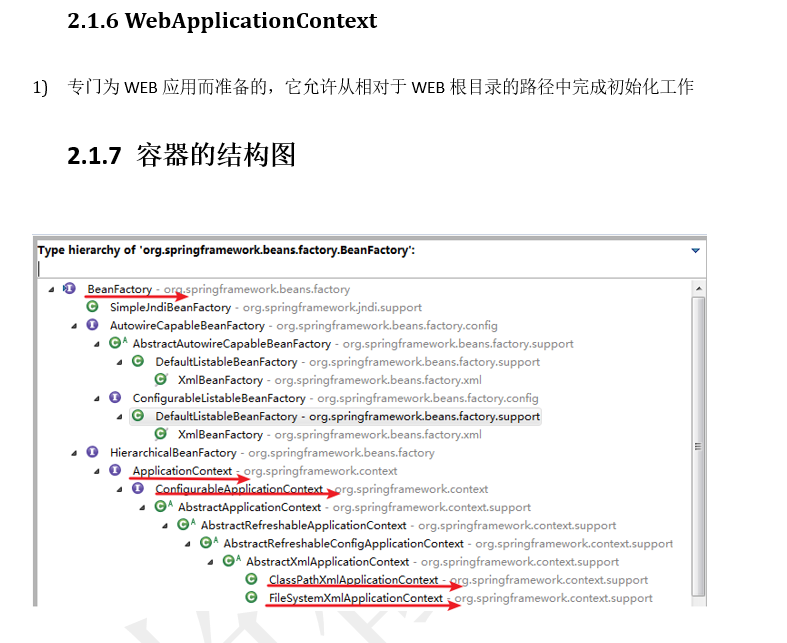 2.1.6 WebApplicationContext

1) 专门为 WEB 应用而准备的，它允许从相对于 WEB 根目录的路径中完成初始化工作

2.1.7 容器的结构图

Type hierarchy of 'org.springframework.beans.factory.BeanFactory':

BeanFactory - org.springframework.beans.factory
SimpleJndiBeanFactory - org.springframework.jndi.support
AutowireCapableBeanFactory - org.springframework.beans.factory.config
AbstractAutowireCapableBeanFactory - org.springframework.beans.factory.support
DefaultListableBeanFactory - org.springframework.beans.factory.support
XmlBeanFactory - org.springframework.beans.factory.xml
ConfigurableListableBeanFactory - org.springframework.beans.factory.config
DefaultListableBeanFactory - org.springframework.beans.factory.support
XmlBeanFactory - org.springframework.beans.factory.xml
HierarchicalBeanFactory - org.springframework.beans.factory
ApplicationContext - org.springframework.context
ConfigurableApplicationContext - org.springframework.context
AbstractApplicationContext - org.springframework.context.support
AbstractRefreshableApplicationContext - org.springframework.context.support
AbstractRefreshableConfigApplicationContext - org.springframework.context.support
AbstractXmlApplicationContext - org.springframework.context.support
ClassPathXmlApplicationContext - org.springframework.context.support
FileSystemXmlApplicationContext - org.springframework.context.support